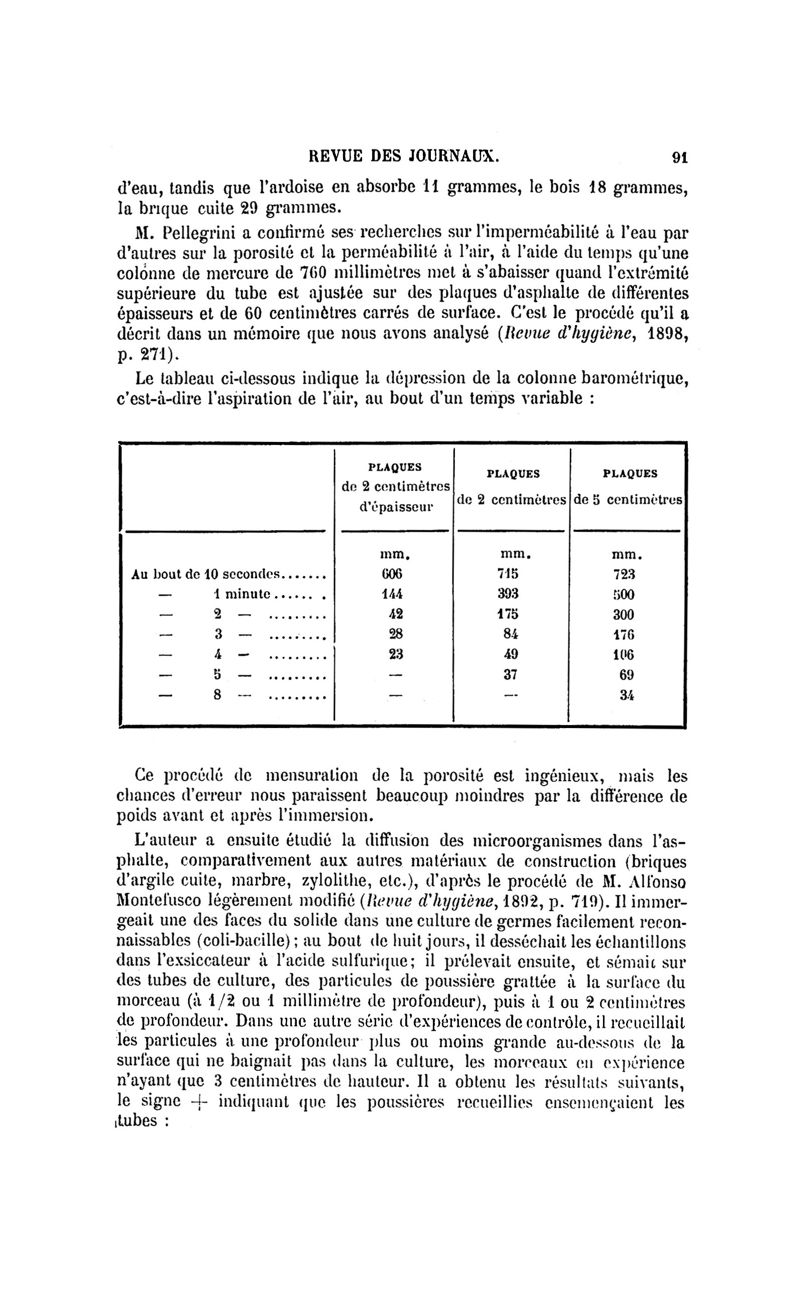 REVUE DES JOURNAUX. 91

d'eau, tandis que l'ardoise en absorbe 11 grammes, le bois 18 grammes, la brique cuite 29 grammes.

M. Pellegrini a confirmé ses recherches sur l'imperméabilité à l'eau par d'autres sur la porosité et la perméabilité à l'air, à l'aide du temps qu'une colonne de mercure de 760 millimètres met à s'abaisser quand l'extrémité supérieure du tube est ajustée sur des plaques d'asphalte de différentes épaisseurs et de 60 centimètres carrés de surface. C'est le procédé qu'il a décrit dans un mémoire que nous avons analysé (Revue d'hygiène, 1898, p. 271).

Le tableau ci-dessous indique la dépression de la colonne barométrique, c'est-à-dire l'aspiration de l'air, au bout d'un temps variable :

| | PLAQUES de 2 centimètres d'épaisseur | PLAQUES de 2 centimètres | PLAQUES de 5 centimètres |
|---|---|---|---|
| | mm. | mm. | mm. |
| Au bout de 10 secondes....... | 606 | 715 | 723 |
| — 1 minute...... . | 144 | 393 | 500 |
| — 2 — ......... | 42 | 175 | 300 |
| — 3 — ......... | 28 | 84 | 176 |
| — 4 — ......... | 23 | 49 | 106 |
| — 5 — ......... | — | 37 | 69 |
| — 8 — ......... | — | — | 34 |

Ce procédé de mensuration de la porosité est ingénieux, mais les chances d'erreur nous paraissent beaucoup moindres par la différence de poids avant et après l'immersion.

L'auteur a ensuite étudié la diffusion des microorganismes dans l'asphalte, comparativement aux autres matériaux de construction (briques d'argile cuite, marbre, zylolithe, etc.), d'après le procédé de M. Alfonso Montefusco légèrement modifié (Revue d'hygiène, 1892, p. 719). Il immergeait une des faces du solide dans une culture de germes facilement reconnaissables (coli-bacille); au bout de huit jours, il desséchait les échantillons dans l'exsiccateur à l'acide sulfurique; il prélevait ensuite, et sémait sur des tubes de culture, des particules de poussière grattée à la surface du morceau (à 1/2 ou 1 millimètre de profondeur), puis à 1 ou 2 centimètres de profondeur. Dans une autre série d'expériences de contrôle, il recueillait les particules à une profondeur plus ou moins grande au-dessous de la surface qui ne baignait pas dans la culture, les morceaux en expérience n'ayant que 3 centimètres de hauteur. Il a obtenu les résultats suivants, le signe + indiquant que les poussières recueillies ensemençaient les tubes :